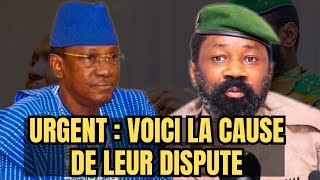 URGENT : VOICI LA CAUSE DE LEUR DISPUTE